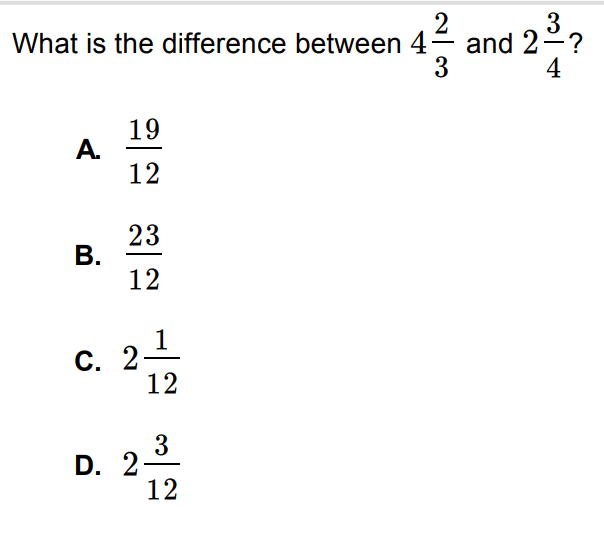 What is the difference between $4\frac{2}{3}$ and $2\frac{3}{4}$?

A. $\frac{19}{12}$

B. $\frac{23}{12}$

C. $2\frac{1}{12}$

D. $2\frac{3}{12}$